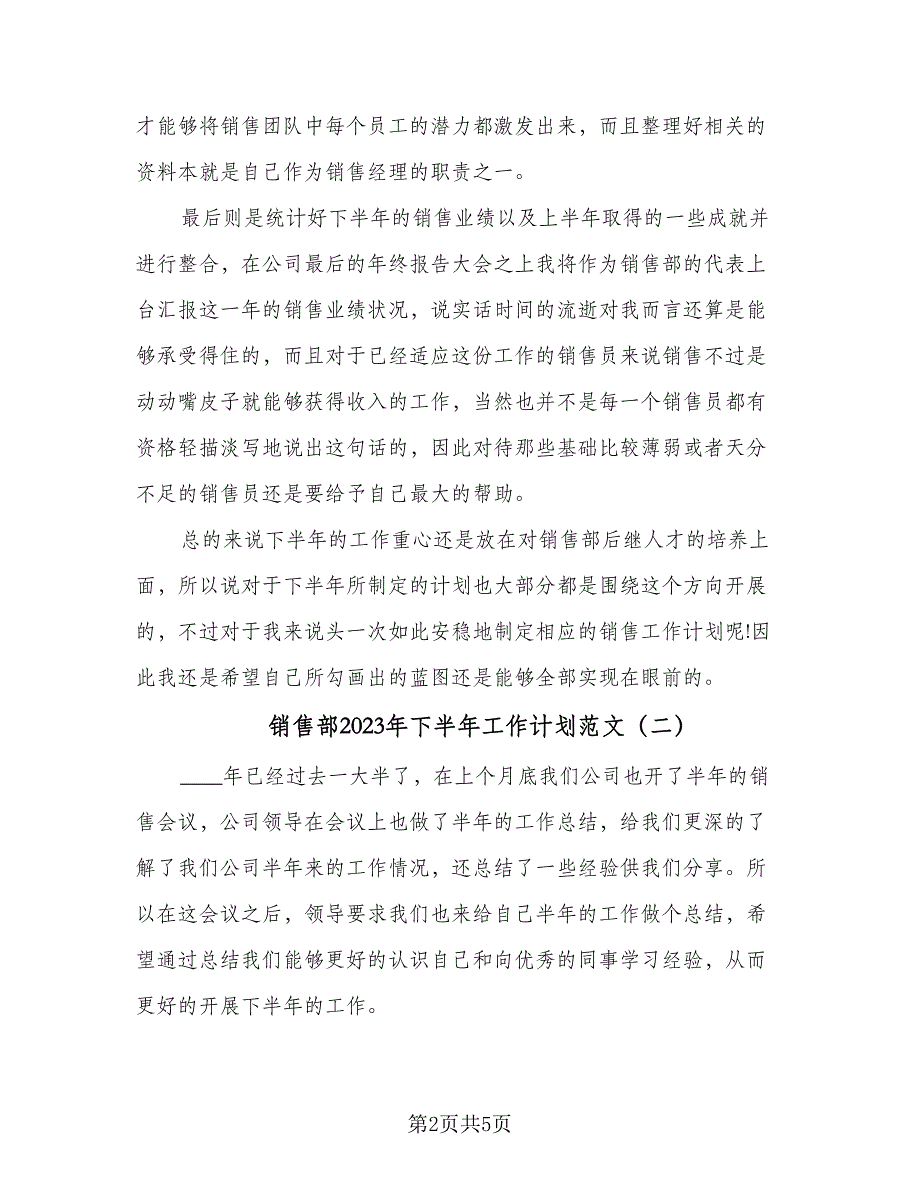 才能够将销售团队中每个员工的潜力都激发出来，而且整理好相关的资料本就是自己作为销售经理的职责之一。

最后则是统计好下半年的销售业绩以及上半年取得的一些成就并进行整合，在公司最后的年终报告大会之上我将作为销售部的代表上台汇报这一年的销售业绩状况，说实话时间的流逝对我而言还算是能够承受得住的，而且对于已经适应这份工作的销售员来说销售不过是动动嘴皮子就能够获得收入的工作，当然也并不是每一个销售员都有资格轻描淡写地说出这句话的，因此对待那些基础比较薄弱或者天分不足的销售员还是要给予自己最大的帮助。

总的来说下半年的工作重心还是放在对销售部后继人才的培养上面，所以说对于下半年所制定的计划也大部分都是围绕这个方向开展的，不过对于我来说头一次如此安稳地制定相应的销售工作计划呢!因此我还是希望自己所勾画出的蓝图还是能够全部实现在眼前的。

销售部2023年下半年工作计划范文（二）

____年已经过去一大半了，在上个月底我们公司也开了半年的销售会议，公司领导在会议上也做了半年的工作总结，给我们更深的了解了我们公司半年来的工作情况，还总结了一些经验供我们分享。所以在这会议之后，领导要求我们也来给自己半年的工作做个总结，希望通过总结我们能够更好的认识自己和向优秀的同事学习经验，从而更好的开展下半年的工作。

第2页共5页